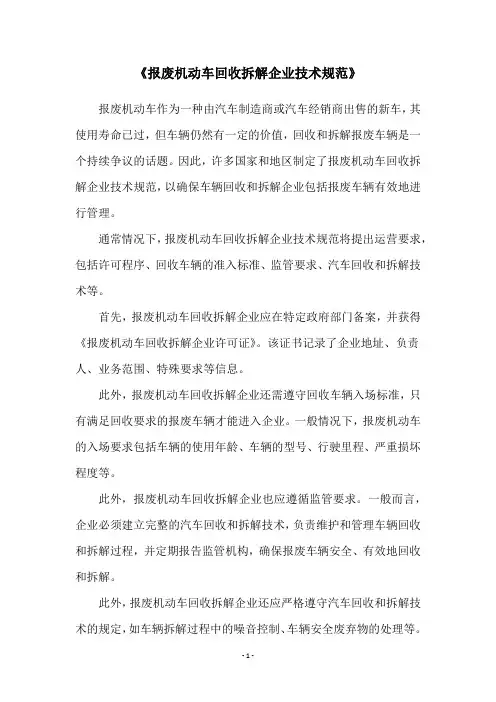 《报废机动车回收拆解企业技术规范》

报废机动车作为一种由汽车制造商或汽车经销商出售的新车，其使用寿命已过，但车辆仍然有一定的价值，回收和拆解报废车辆是一个持续争议的话题。因此，许多国家和地区制定了报废机动车回收拆解企业技术规范，以确保车辆回收和拆解企业包括报废车辆有效地进行管理。

通常情况下，报废机动车回收拆解企业技术规范将提出运营要求，包括许可程序、回收车辆的准入标准、监管要求、汽车回收和拆解技术等。

首先，报废机动车回收拆解企业应在特定政府部门备案，并获得《报废机动车回收拆解企业许可证》。该证书记录了企业地址、负责人、业务范围、特殊要求等信息。

此外，报废机动车回收拆解企业还需遵守回收车辆入场标准，只有满足回收要求的报废车辆才能进入企业。一般情况下，报废机动车的入场要求包括车辆的使用年龄、车辆的型号、行驶里程、严重损坏程度等。

此外，报废机动车回收拆解企业也应遵循监管要求。一般而言，企业必须建立完整的汽车回收和拆解技术，负责维护和管理车辆回收和拆解过程，并定期报告监管机构，确保报废车辆安全、有效地回收和拆解。

此外，报废机动车回收拆解企业还应严格遵守汽车回收和拆解技术的规定，如车辆拆解过程中的噪音控制、车辆安全废弃物的处理等。

- 1 -